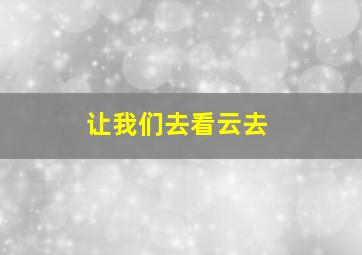 让我们去看云去